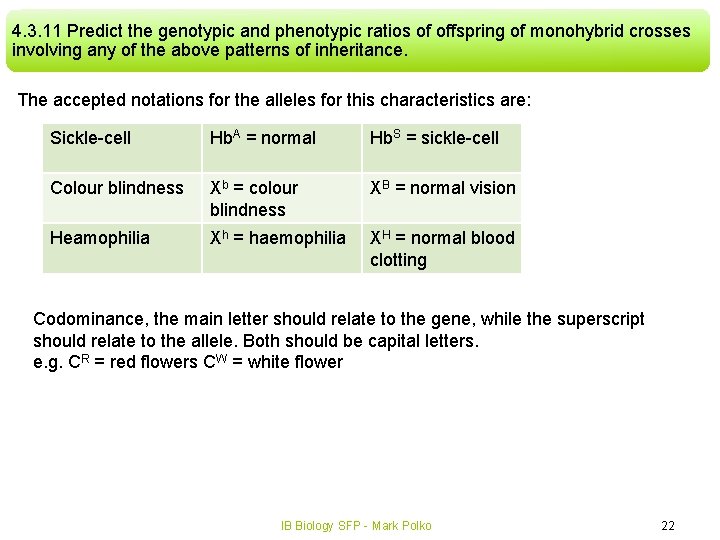 4.3.11 Predict the genotypic and phenotypic ratios of offspring of monohybrid crosses involving any of the above patterns of inheritance.

The accepted notations for the alleles for this characteristics are:

| Sickle-cell | $Hb^A$ = normal | $Hb^S$ = sickle-cell |
|---|---|---|
| Colour blindness | $X^b$ = colour blindness | $X^B$ = normal vision |
| Heamophilia | $X^h$ = haemophilia | $X^H$ = normal blood clotting |

Codominance, the main letter should relate to the gene, while the superscript should relate to the allele. Both should be capital letters.
e.g. $C^R$ = red flowers $C^W$ = white flower

IB Biology SFP - Mark Polko

22